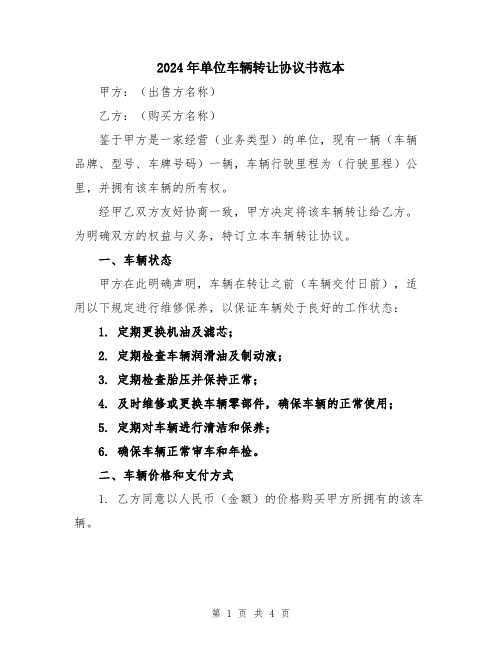 2024年单位车辆转让协议书范本

甲方：（出售方名称）

乙方：（购买方名称）

鉴于甲方是一家经营（业务类型）的单位，现有一辆（车辆品牌、型号、车牌号码）一辆，车辆行驶里程为（行驶里程）公里，并拥有该车辆的所有权。

经甲乙双方友好协商一致，甲方决定将该车辆转让给乙方。为明确双方的权益与义务，特订立本车辆转让协议。

一、车辆状态

甲方在此明确声明，车辆在转让之前（车辆交付日前），适用以下规定进行维修保养，以保证车辆处于良好的工作状态：

1. 定期更换机油及滤芯；

2. 定期检查车辆润滑油及制动液；

3. 定期检查胎压并保持正常；

4. 及时维修或更换车辆零部件，确保车辆的正常使用；

5. 定期对车辆进行清洁和保养；

6. 确保车辆正常审车和年检。

二、车辆价格和支付方式

1. 乙方同意以人民币（金额）的价格购买甲方所拥有的该车辆。

第 1 页 共 4 页